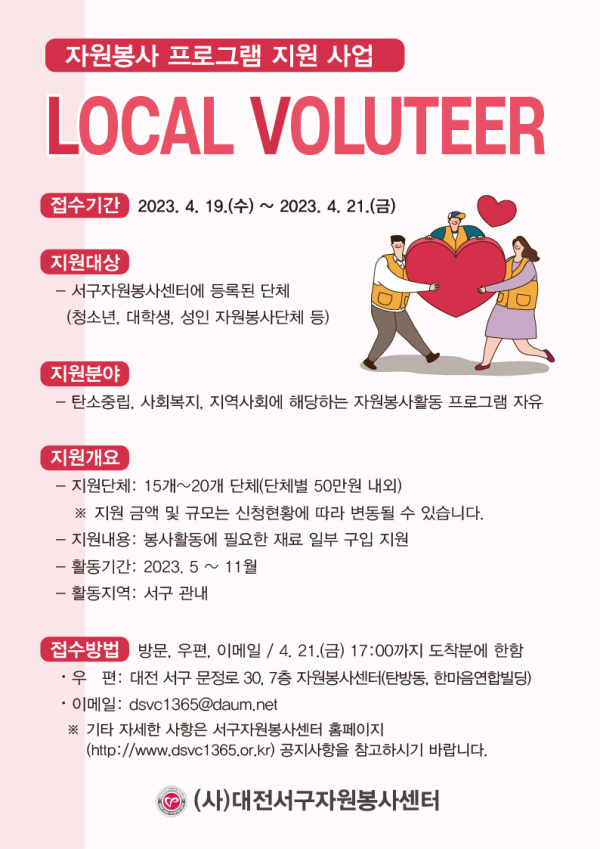 자원봉사 프로그램 지원 사업

LOCAL VOLUTEER

접수기간 2023. 4. 19.(수) ~ 2023. 4. 21.(금)

지원대상

- 서구자원봉사센터에 등록된 단체 (청소년, 대학생, 성인 자원봉사단체 등)

지원분야

- 탄소중립, 사회복지, 지역사회에 해당하는 자원봉사활동 프로그램 자유

지원개요

- 지원단체: 15개~20개 단체(단체별 50만원 내외)
※ 지원 금액 및 규모는 신청현황에 따라 변동될 수 있습니다.
- 지원내용: 봉사활동에 필요한 재료 일부 구입 지원
- 활동기간: 2023. 5 ~ 11월
- 활동지역: 서구 관내

접수방법 방문, 우편, 이메일 / 4. 21.(금) 17:00까지 도착분에 한함
• 우 편: 대전 서구 문정로 30, 7층 자원봉사센터(탄방동, 한마음연합빌딩)
• 이메일: dsvc1365@daum.net
※ 기타 자세한 사항은 서구자원봉사센터 홈페이지 (http://www.dsvc1365.or.kr) 공지사항을 참고하시기 바랍니다.

(사)대전서구자원봉사센터